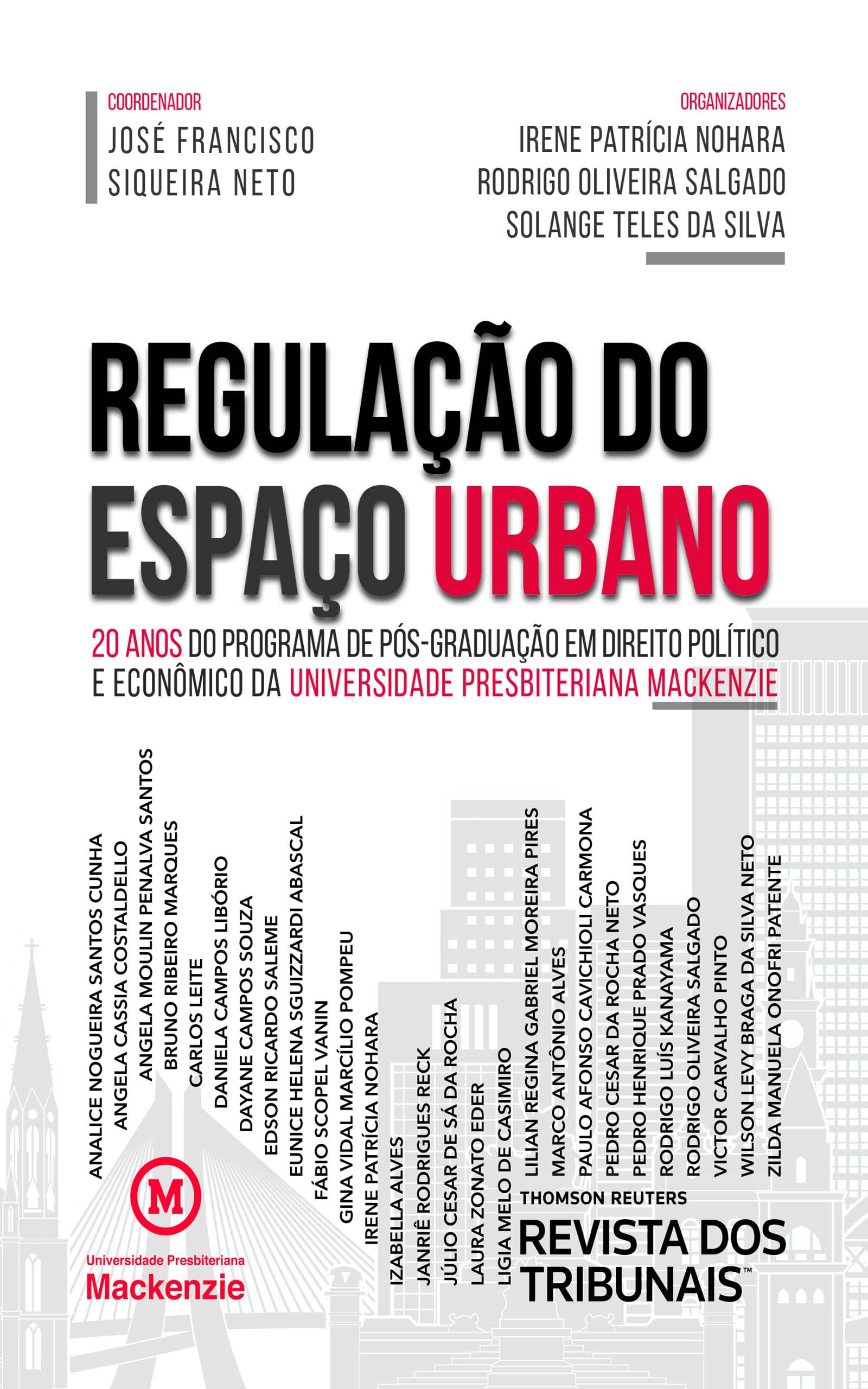 COORDENADOR
JOSÉ FRANCISCO
SIQUEIRA NETO

ORGANIZADORES
IRENE PATRÍCIA NOHARA
RODRIGO OLIVEIRA SALGADO
SOLANGE TELES DA SILVA

REGULAÇÃO DO ESPAÇO URBANO

20 ANOS DO PROGRAMA DE PÓS-GRADUAÇÃO EM DIREITO POLÍTICO E ECONÔMICO DA UNIVERSIDADE PRESBITERIANA MACKENZIE

ANALICE NOGUEIRA SANTOS CUNHA
ANGELA CASSIA COSTALDELLO
ANGELA MOULIN PENALVA SANTOS
BRUNO RIBEIRO MARQUES
CARLOS LEITE
DANIELA CAMPOS LIBÓRIO
DAYANE CAMPOS SOUZA
EDSON RICARDO SALEME
EUNICE HELENA SGUIZZARDI ABASCAL
FÁBIO SCOPEL VANIN
GINA VIDAL MARCÍLIO POMPEU
IRENE PATRÍCIA NOHARA
IZABELLA ALVES
JANRIÊ RODRIGUES RECK
JÚLIO CESAR DE SÁ DA ROCHA
LAURA ZONATO EDER
LIGIA MELO DE CASIMIRO
LILIAN REGINA GABRIEL MOREIRA PIRES
MARCO ANTÔNIO ALVES
PAULO AFONSO CAVICHIOLI CARMONA
PEDRO CESAR DA ROCHA NETO
PEDRO HENRIQUE PRADO VASQUES
RODRIGO LUÍS KANAYAMA
RODRIGO OLIVEIRA SALGADO
VICTOR CARVALHO PINTO
WILSON LEVY BRAGA DA SILVA NETO
ZILDA MANUELA ONOFRI PATENTE

M
Universidade Presbiteriana
Mackenzie

THOMSON REUTERS
REVISTA DOS TRIBUNAIS™